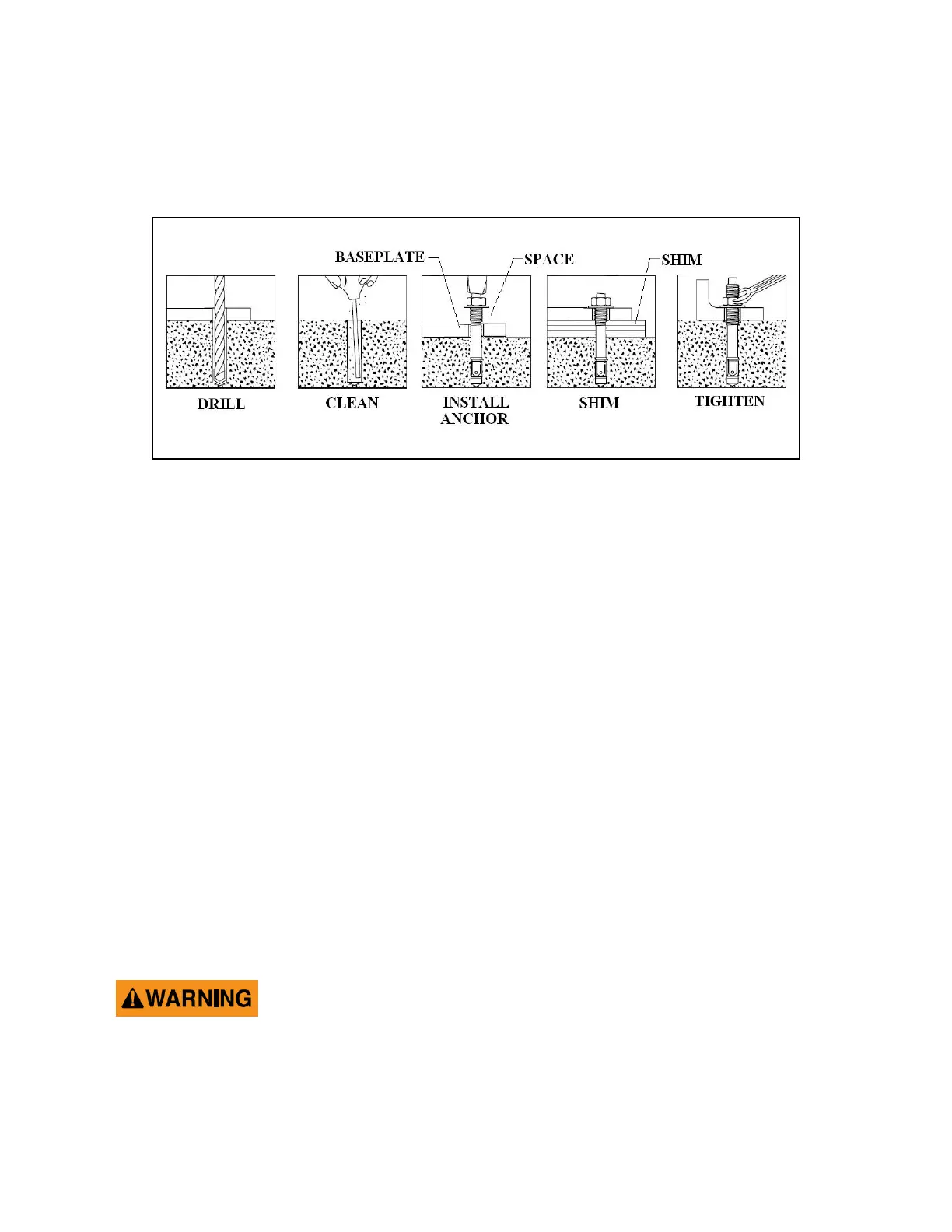 BASEPLATE
SPACE
SHIM

DRILL
CLEAN
INSTALL ANCHOR
SHIM
TIGHTEN

WARNING